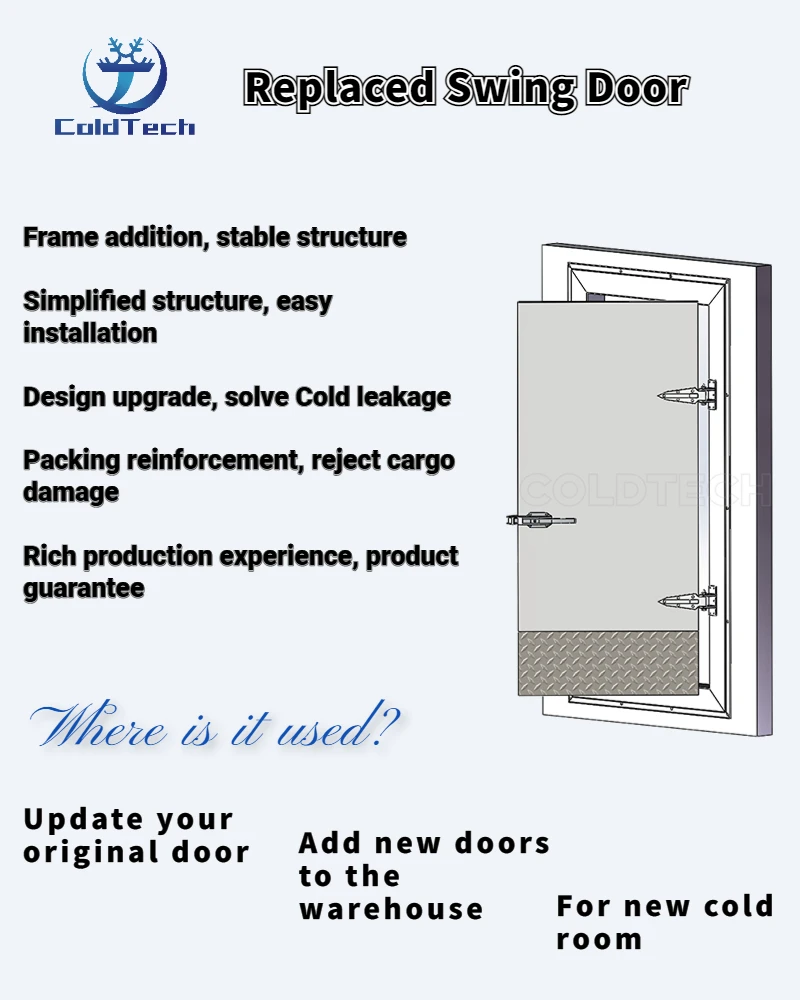 ColdTech

Replaced Swing Door

Frame addition, stable structure

Simplified structure, easy installation

Design upgrade, solve Cold leakage

Packing reinforcement, reject cargo damage

Rich production experience, product guarantee

Where is it used?

Update your original door

Add new doors to the warehouse

For new cold room

COLDTECH